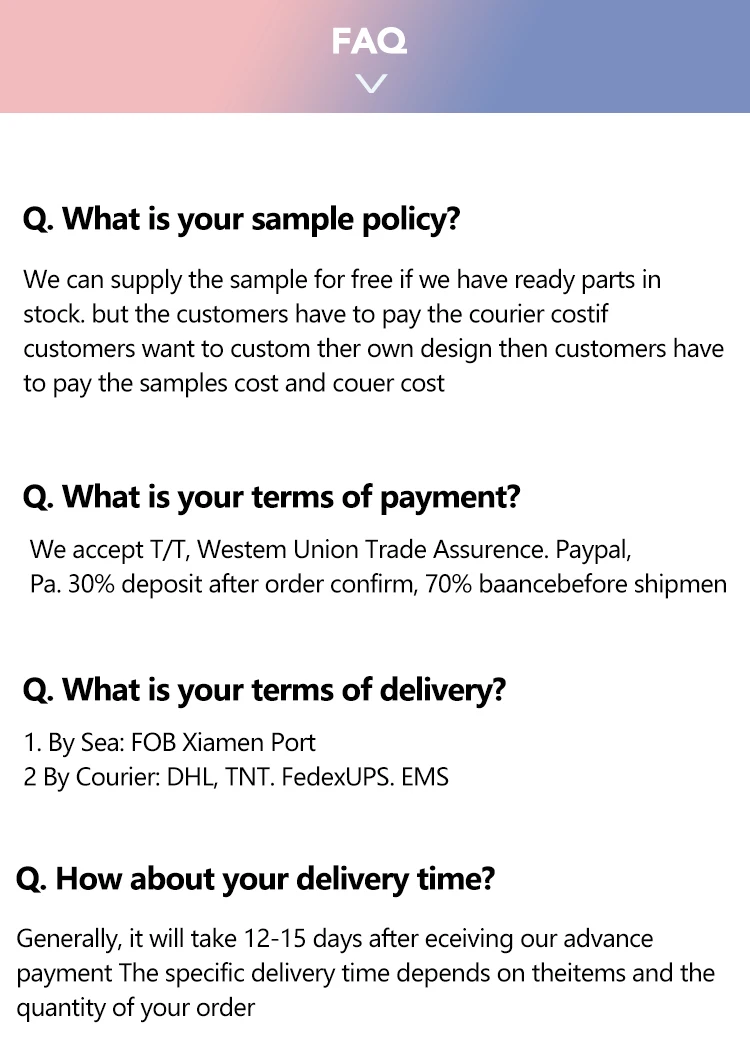 FAQ

Q. What is your sample policy?

We can supply the sample for free if we have ready parts in stock. but the customers have to pay the courier costif customers want to custom ther own design then customers have to pay the samples cost and couer cost

Q. What is your terms of payment?

We accept T/T, Westem Union Trade Assurence. Paypal, Pa. 30% deposit after order confirm, 70% baancebefore shipmen

Q. What is your terms of delivery?

1. By Sea: FOB Xiamen Port
2 By Courier: DHL, TNT. FedexUPS. EMS

Q. How about your delivery time?

Generally, it will take 12-15 days after eceiving our advance payment The specific delivery time depends on theitems and the quantity of your order